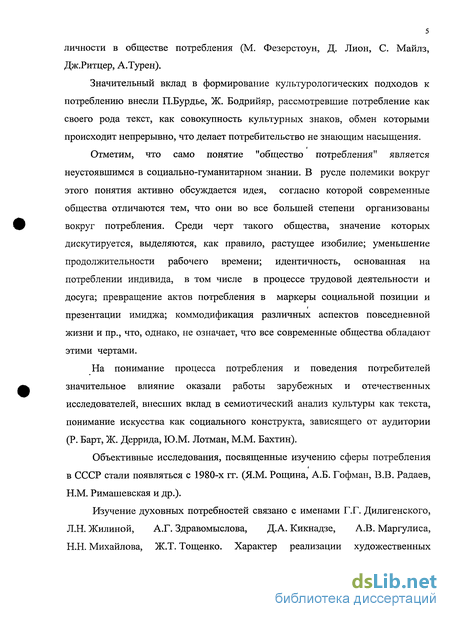 5

личности в обществе потребления (М. Фезерстоун, Д. Лион, С. Майлз, Дж.Ритцер, А.Турен).

Значительный вклад в формирование культурологических подходов к потреблению внесли П.Бурдье, Ж. Бодрийяр, рассмотревшие потребление как своего рода текст, как совокупность культурных знаков, обмен которыми происходит непрерывно, что делает потребительство не знающим насыщения.

Отметим, что само понятие "общество потребления" является неустоявшимся в социально-гуманитарном знании. В русле полемики вокруг этого понятия активно обсуждается идея, согласно которой современные общества отличаются тем, что они во все большей степени организованы вокруг потребления. Среди черт такого общества, значение которых дискутируется, выделяются, как правило, растущее изобилие; уменьшение продолжительности рабочего времени; идентичность, основанная на потреблении индивида, в том числе в процессе трудовой деятельности и досуга; превращение актов потребления в маркеры социальной позиции и презентации имиджа; коммодификация различных аспектов повседневной жизни и пр., что, однако, не означает, что все современные общества обладают этими чертами.

На понимание процесса потребления и поведения потребителей значительное влияние оказали работы зарубежных и отечественных исследователей, внесших вклад в семиотический анализ культуры как текста, понимание искусства как социального конструкта, зависящего от аудитории (Р. Барт, Ж. Деррида, Ю.М. Лотман, М.М. Бахтин).

Объективные исследования, посвященные изучению сферы потребления в СССР стали появляться с 1980-х гг. (Я.М. Рощина, А.Б. Гофман, В.В. Радаев, Н.М. Римашевская и др.).

Изучение духовных потребностей связано с именами Г.Г. Дилигенского, Л.Н. Жилиной, А.Г. Здравомыслова, Д.А. Кикнадзе, А.В. Маргулиса, Н.Н. Михайлова, Ж.Т. Тощенко. Характер реализации художественных

dsLib.net
библиотека диссертаций